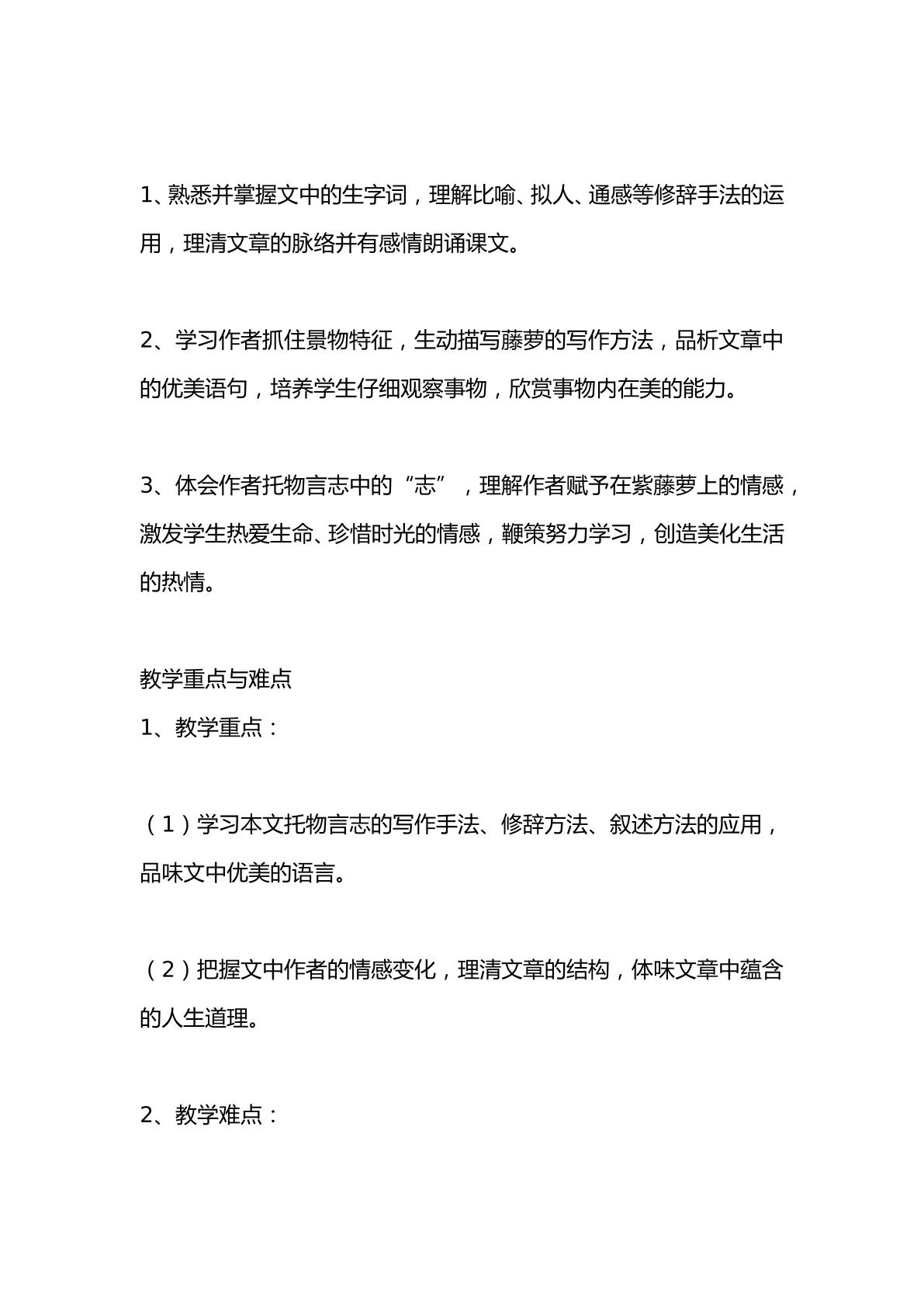 1、熟悉并掌握文中的生字词，理解比喻、拟人、通感等修辞手法的运用，理清文章的脉络并有感情朗诵课文。

2、学习作者抓住景物特征，生动描写藤萝的写作方法，品析文章中的优美语句，培养学生仔细观察事物，欣赏事物内在美的能力。

3、体会作者托物言志中的“志”，理解作者赋予在紫藤萝上的情感，激发学生热爱生命、珍惜时光的情感，鞭策努力学习，创造美化生活的热情。

教学重点与难点
1、教学重点：

（1）学习本文托物言志的写作手法、修辞方法、叙述方法的应用，品味文中优美的语言。

（2）把握文中作者的情感变化，理清文章的结构，体味文章中蕴含的人生道理。

2、教学难点：